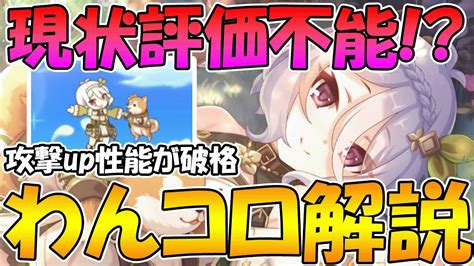 現状評価不能!?

攻撃up性能が破格

わんコロ解説